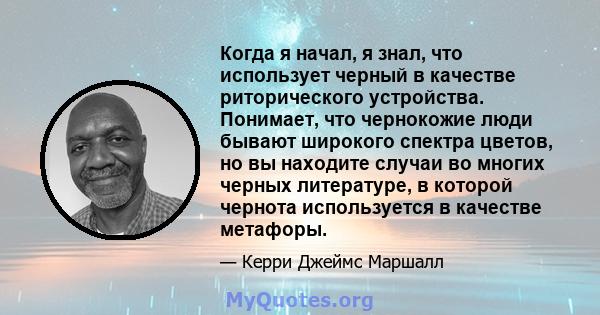 Когда я начал, я знал, что использует черный в качестве риторического устройства. Понимает, что чернокожие люди бывают широкого спектра цветов, но вы находите случаи во многих черных литературе, в которой чернота используется в качестве метафоры.

— Керри Джеймс Маршалл

MyQuotes.org